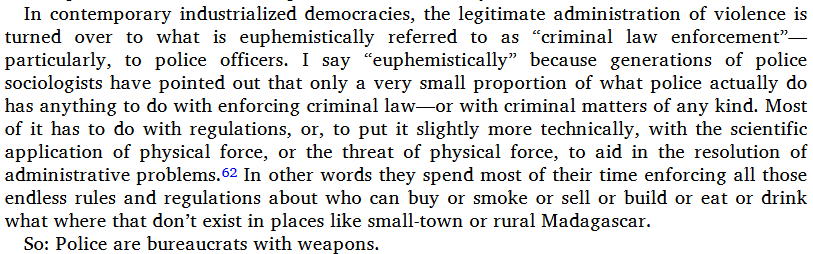 In contemporary industrialized democracies, the legitimate administration of violence is turned over to what is euphemistically referred to as “criminal law enforcement”—particularly, to police officers. I say “euphemistically” because generations of police sociologists have pointed out that only a very small proportion of what police actually do has anything to do with enforcing criminal law—or with criminal matters of any kind. Most of it has to do with regulations, or, to put it slightly more technically, with the scientific application of physical force, or the threat of physical force, to aid in the resolution of administrative problems.$^{62}$ In other words they spend most of their time enforcing all those endless rules and regulations about who can buy or smoke or sell or build or eat or drink what where that don’t exist in places like small-town or rural Madagascar.

So: Police are bureaucrats with weapons.